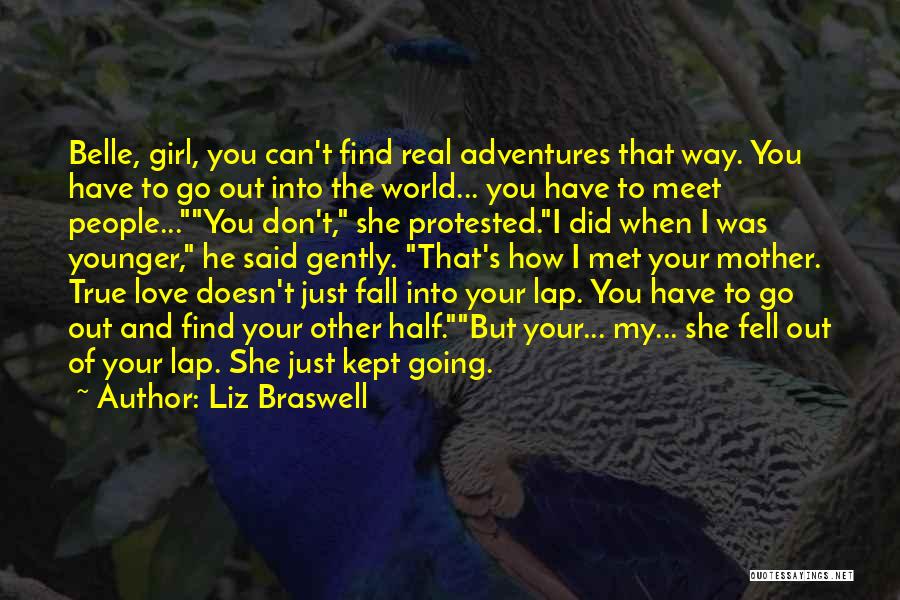 Belle, girl, you can't find real adventures that way. You have to go out into the world... you have to meet people...""You don't," she protested."I did when I was younger," he said gently. "That's how I met your mother. True love doesn't just fall into your lap. You have to go out and find your other half.""But your... my... she fell out of your lap. She just kept going.

~ Author: Liz Braswell

QUOTESSAYINGS.NET